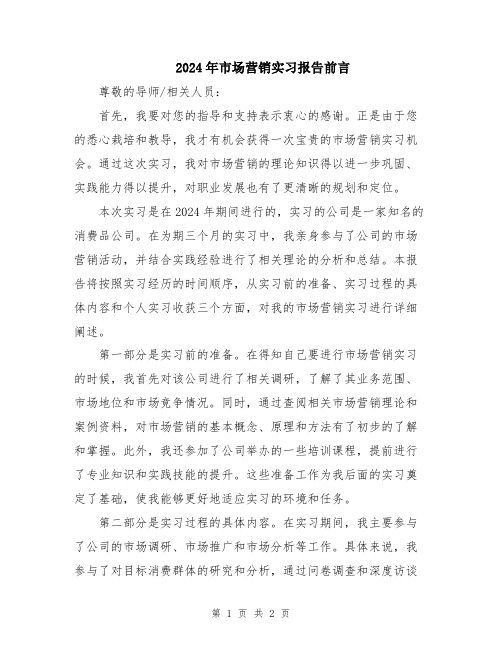 2024年市场营销实习报告前言

尊敬的导师/相关人员：

首先，我要对您的指导和支持表示衷心的感谢。正是由于您的悉心栽培和教导，我才有机会获得一次宝贵的市场营销实习机会。通过这次实习，我对市场营销的理论知识得以进一步巩固、实践能力得以提升，对职业发展也有了更清晰的规划和定位。

本次实习是在2024年期间进行的，实习的公司是一家知名的消费品公司。在为期三个月的实习中，我亲身参与了公司的市场营销活动，并结合实践经验进行了相关理论的分析和总结。本报告将按照实习经历的时间顺序，从实习前的准备、实习过程的具体内容和个人实习收获三个方面，对我的市场营销实习进行详细阐述。

第一部分是实习前的准备。在得知自己要进行市场营销实习的时候，我首先对该公司进行了相关调研，了解了其业务范围、市场地位和市场竞争情况。同时，通过查阅相关市场营销理论和案例资料，对市场营销的基本概念、原理和方法有了初步的了解和掌握。此外，我还参加了公司举办的一些培训课程，提前进行了专业知识和实践技能的提升。这些准备工作为我后面的实习奠定了基础，使我能够更好地适应实习的环境和任务。

第二部分是实习过程的具体内容。在实习期间，我主要参与了公司的市场调研、市场推广和市场分析等工作。具体来说，我参与了对目标消费群体的研究和分析，通过问卷调查和深度访谈

第 1 页 共 2 页